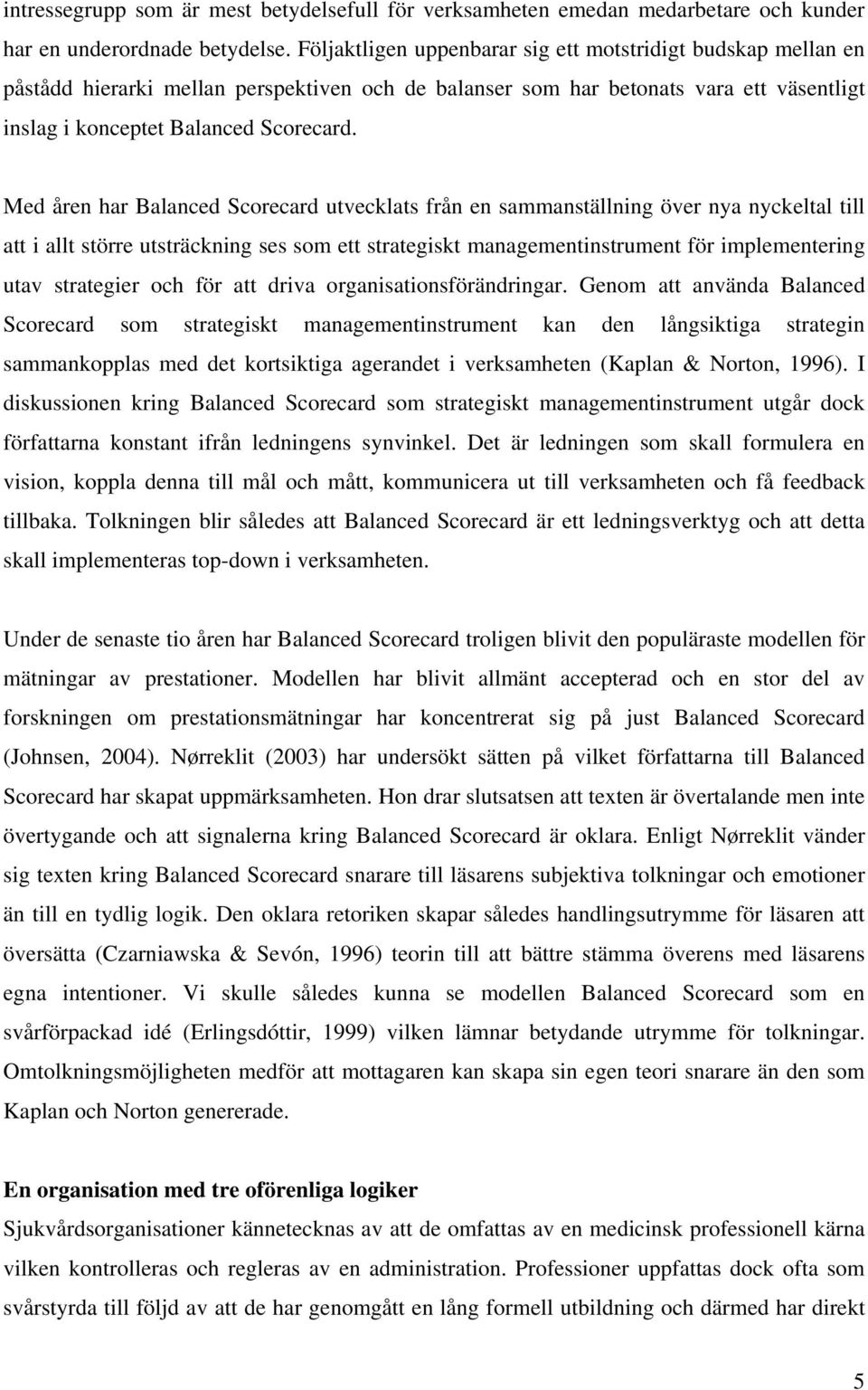 intressegrupp som är mest betydelsefull för verksamheten emedan medarbetare och kunder har en underordnade betydelse. Följaktligen uppenbarar sig ett motstridigt budskap mellan en påstådd hierarki mellan perspektiven och de balanser som har betonats vara ett väsentligt inslag i konceptet Balanced Scorecard.

Med åren har Balanced Scorecard utvecklats från en sammanställning över nya nyckeltal till att i allt större utsträckning ses som ett strategiskt managementinstrument för implementering utav strategier och för att driva organisationsförändringar. Genom att använda Balanced Scorecard som strategiskt managementinstrument kan den långsiktiga strategin sammankopplas med det kortsiktiga agerandet i verksamheten (Kaplan & Norton, 1996). I diskussionen kring Balanced Scorecard som strategiskt managementinstrument utgår dock författarna konstant ifrån ledningens synvinkel. Det är ledningen som skall formulera en vision, koppla denna till mål och mått, kommunicera ut till verksamheten och få feedback tillbaka. Tolkningen blir således att Balanced Scorecard är ett ledningsverktyg och att detta skall implementeras top-down i verksamheten.

Under de senaste tio åren har Balanced Scorecard troligen blivit den populäraste modellen för mätningar av prestationer. Modellen har blivit allmänt accepterad och en stor del av forskningen om prestationsmätningar har koncentrerat sig på just Balanced Scorecard (Johnsen, 2004). Nørreklit (2003) har undersökt sätten på vilket författarna till Balanced Scorecard har skapat uppmärksamheten. Hon drar slutsatsen att texten är övertalande men inte övertygande och att signalerna kring Balanced Scorecard är oklara. Enligt Nørreklit vänder sig texten kring Balanced Scorecard snarare till läsarens subjektiva tolkningar och emotioner än till en tydlig logik. Den oklara retoriken skapar således handlingsutrymme för läsaren att översätta (Czarniawska & Sevón, 1996) teorin till att bättre stämma överens med läsarens egna intentioner. Vi skulle således kunna se modellen Balanced Scorecard som en svårförpackad idé (Erlingsdóttir, 1999) vilken lämnar betydande utrymme för tolkningar. Omtolkningsmöjligheten medför att mottagaren kan skapa sin egen teori snarare än den som Kaplan och Norton genererade.

En organisation med tre oförenliga logiker
Sjukvårdsorganisationer kännetecknas av att de omfattas av en medicinsk professionell kärna vilken kontrolleras och regleras av en administration. Professioner uppfattas dock ofta som svårstyrda till följd av att de har genomgått en lång formell utbildning och därmed har direkt

5